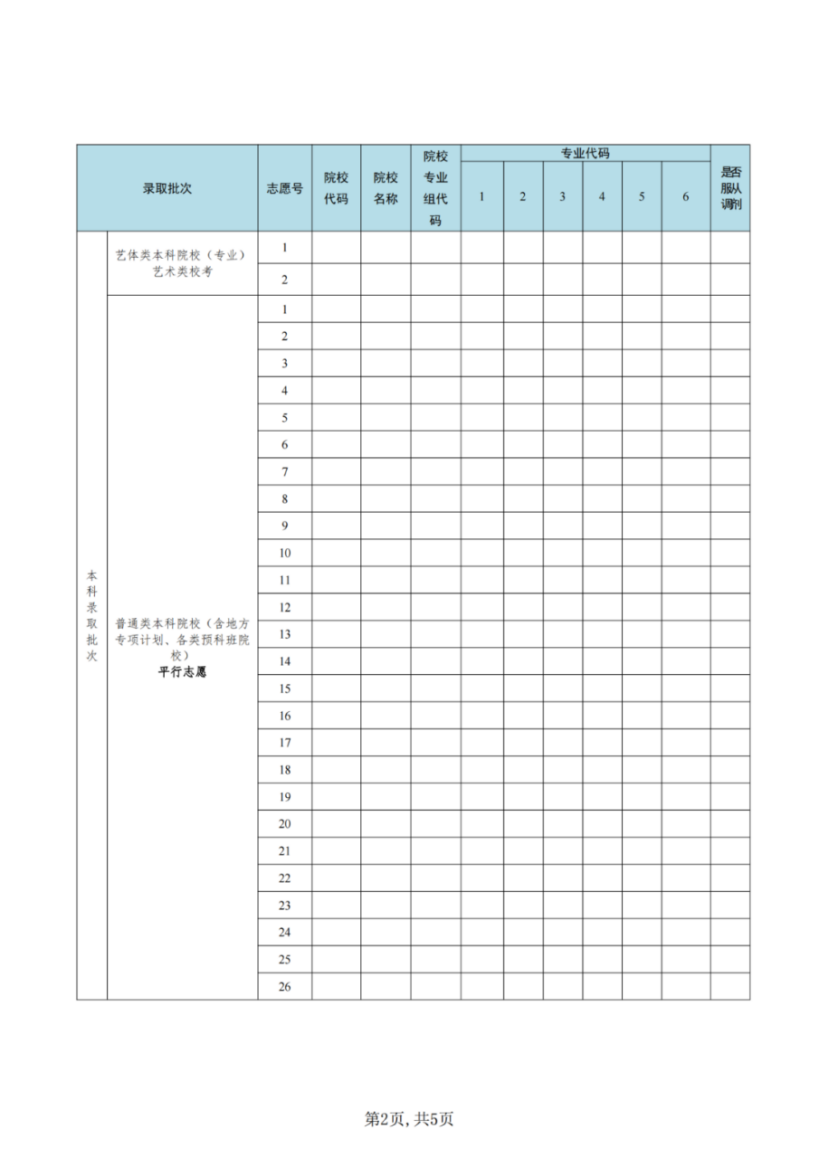 | 录取批次 | | 志愿号 | 院校代码 | 院校名称 | 院校专业组代码 | 专业代码 1 | 2 | 3 | 4 | 5 | 6 | 是否服从调剂 |
|---|---|---|---|---|---|---|---|---|---|---|---|---|
| 本科录取批次 | 艺体类本科院校（专业）艺术类校考 | 1 | | | | | | | | | | |
| | | 2 | | | | | | | | | | |
| | 普通类本科院校（含地方专项计划、各类预科班院校）平行志愿 | 1 | | | | | | | | | | |
| | | 2 | | | | | | | | | | |
| | | 3 | | | | | | | | | | |
| | | 4 | | | | | | | | | | |
| | | 5 | | | | | | | | | | |
| | | 6 | | | | | | | | | | |
| | | 7 | | | | | | | | | | |
| | | 8 | | | | | | | | | | |
| | | 9 | | | | | | | | | | |
| | | 10 | | | | | | | | | | |
| | | 11 | | | | | | | | | | |
| | | 12 | | | | | | | | | | |
| | | 13 | | | | | | | | | | |
| | | 14 | | | | | | | | | | |
| | | 15 | | | | | | | | | | |
| | | 16 | | | | | | | | | | |
| | | 17 | | | | | | | | | | |
| | | 18 | | | | | | | | | | |
| | | 19 | | | | | | | | | | |
| | | 20 | | | | | | | | | | |
| | | 21 | | | | | | | | | | |
| | | 22 | | | | | | | | | | |
| | | 23 | | | | | | | | | | |
| | | 24 | | | | | | | | | | |
| | | 25 | | | | | | | | | | |
| | | 26 | | | | | | | | | | |

第2页, 共5页